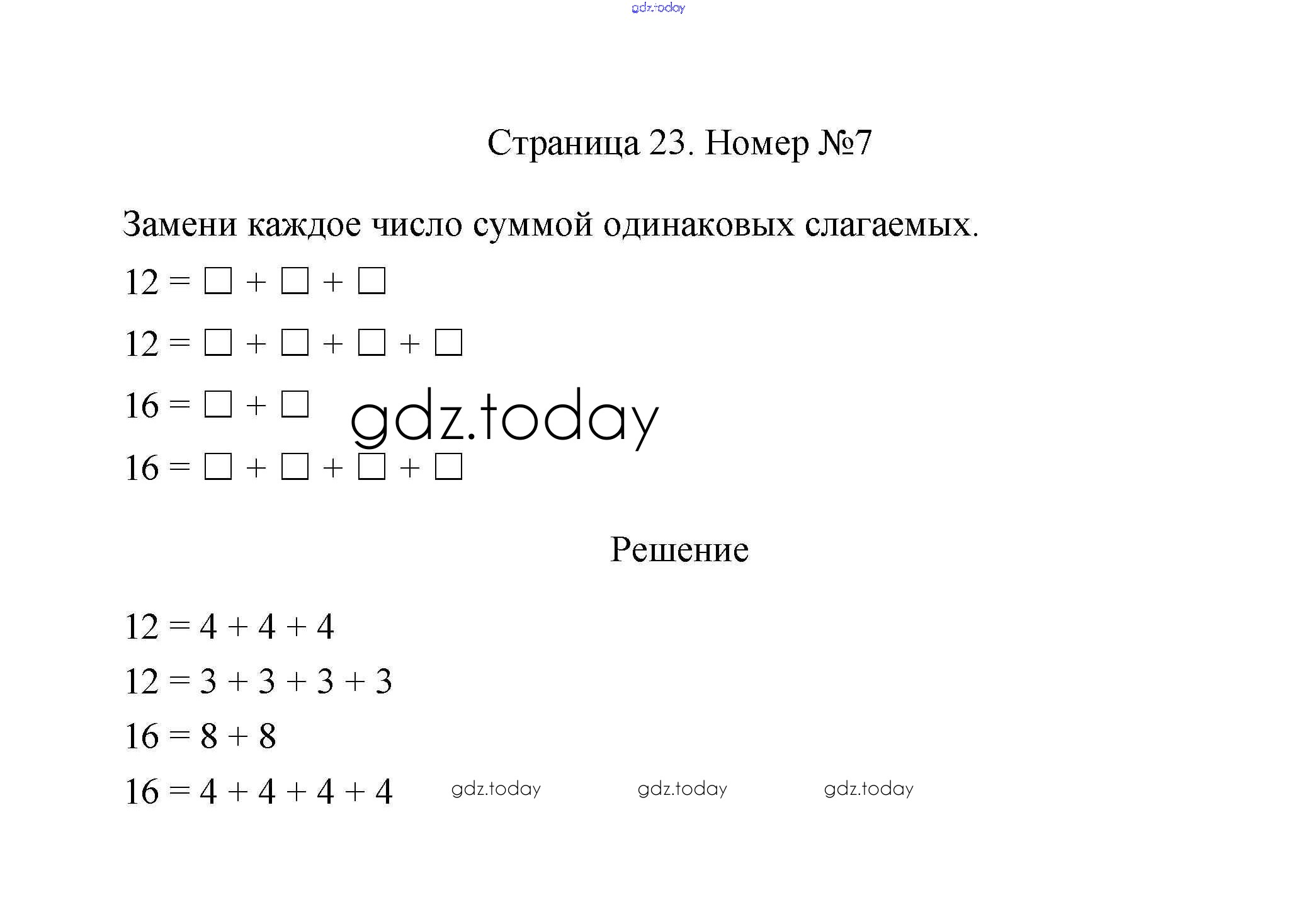 gdz.today

Страница 23. Номер №7

Замени каждое число суммой одинаковых слагаемых.

$12 = \square + \square + \square$

$12 = \square + \square + \square + \square$

$16 = \square + \square$

gdz.today

$16 = \square + \square + \square + \square$

Решение

$12 = 4 + 4 + 4$

$12 = 3 + 3 + 3 + 3$

$16 = 8 + 8$

$16 = 4 + 4 + 4 + 4$

gdz.today gdz.today gdz.today